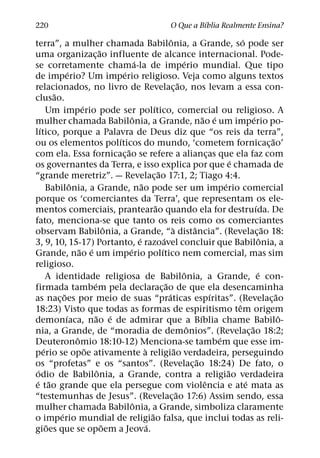 220 O Que a Bíblia Realmente Ensina?

terra", a mulher chamada Babilônia, a Grande, só pode ser uma organização influente de alcance internacional. Pode-se corretamente chamá-la de império mundial. Que tipo de império? Um império religioso. Veja como alguns textos relacionados, no livro de Revelação, nos levam a essa conclusão.

Um império pode ser político, comercial ou religioso. A mulher chamada Babilônia, a Grande, não é um império político, porque a Palavra de Deus diz que "os reis da terra", ou os elementos políticos do mundo, 'cometem fornicação' com ela. Essa fornicação se refere a alianças que ela faz com os governantes da Terra, e isso explica por que é chamada de "grande meretriz". — Revelação 17:1, 2; Tiago 4:4.

Babilônia, a Grande, não pode ser um império comercial porque os 'comerciantes da Terra', que representam os elementos comerciais, prantearão quando ela for destruída. De fato, menciona-se que tanto os reis como os comerciantes observam Babilônia, a Grande, "à distância". (Revelação 18: 3, 9, 10, 15-17) Portanto, é razoável concluir que Babilônia, a Grande, não é um império político nem comercial, mas sim religioso.

A identidade religiosa de Babilônia, a Grande, é confirmada também pela declaração de que ela desencaminha as nações por meio de suas "práticas espíritas". (Revelação 18:23) Visto que todas as formas de espiritismo têm origem demoníaca, não é de admirar que a Bíblia chame Babilônia, a Grande, de "moradia de demônios". (Revelação 18:2; Deuteronômio 18:10-12) Menciona-se também que esse império se opõe ativamente à religião verdadeira, perseguindo os "profetas" e os "santos". (Revelação 18:24) De fato, o ódio de Babilônia, a Grande, contra a religião verdadeira é tão grande que ela persegue com violência e até mata as "testemunhas de Jesus". (Revelação 17:6) Assim sendo, essa mulher chamada Babilônia, a Grande, simboliza claramente o império mundial de religião falsa, que inclui todas as religiões que se opõem a Jeová.